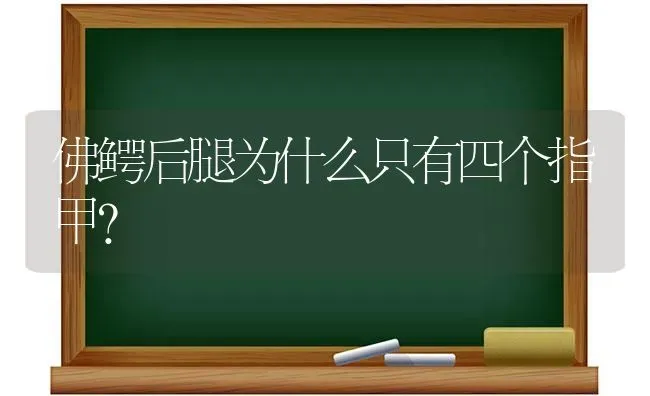 佛鳄后腿为什么只有四个指甲?